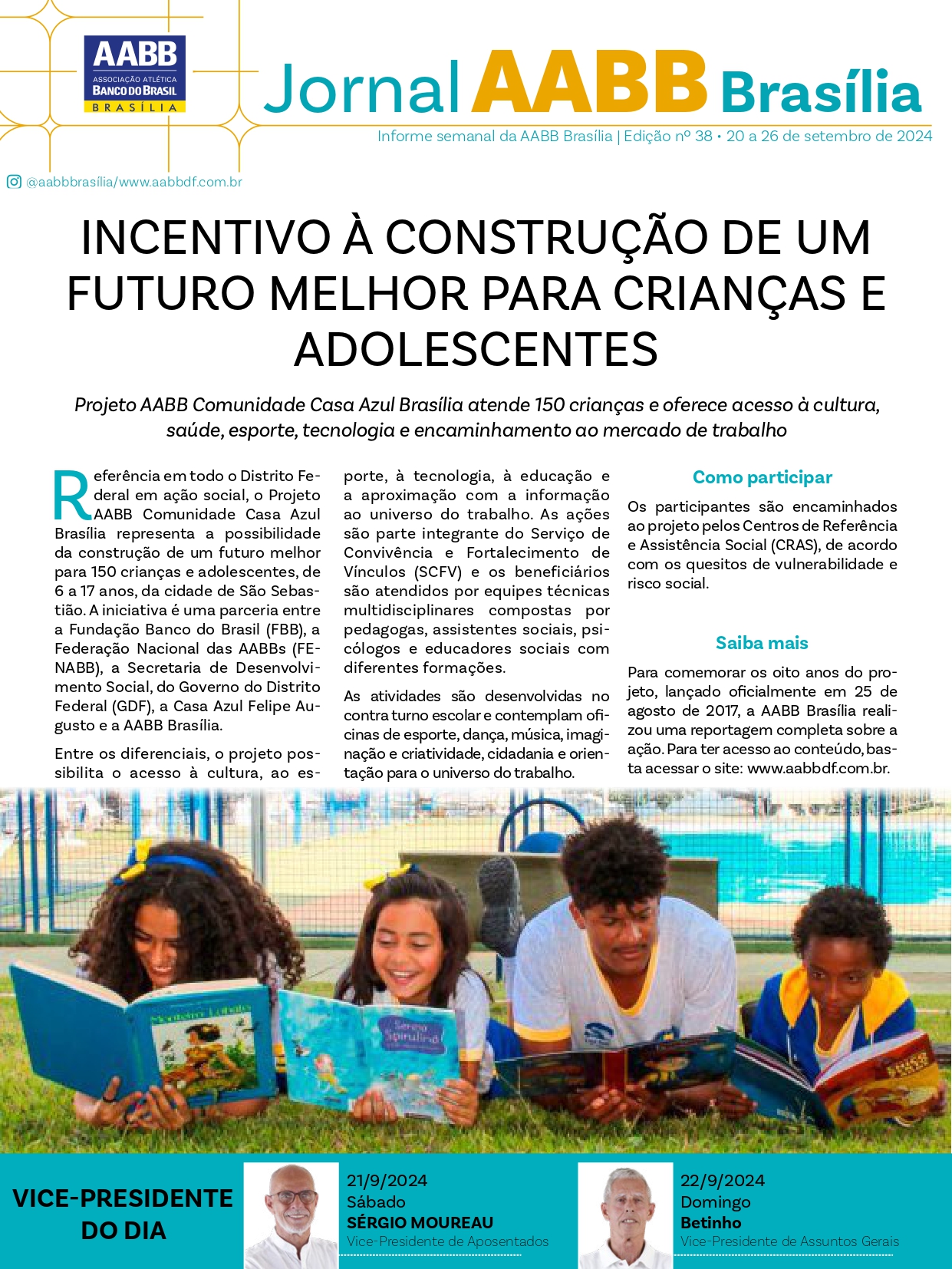 AABB
ASSOCIAÇÃO ATLÉTICA
BANCO DO BRASIL
BRASÍLIA

Jornal AABB Brasília

Informe semanal da AABB Brasília | Edição nº 38 • 20 a 26 de setembro de 2024

@aabbbrasília/www.aabbdf.com.br

INCENTIVO À CONSTRUÇÃO DE UM FUTURO MELHOR PARA CRIANÇAS E ADOLESCENTES

Projeto AABB Comunidade Casa Azul Brasília atende 150 crianças e oferece acesso à cultura, saúde, esporte, tecnologia e encaminhamento ao mercado de trabalho

Referência em todo o Distrito Federal em ação social, o Projeto AABB Comunidade Casa Azul Brasília representa a possibilidade da construção de um futuro melhor para 150 crianças e adolescentes, de 6 a 17 anos, da cidade de São Sebastião. A iniciativa é uma parceria entre a Fundação Banco do Brasil (FBB), a Federação Nacional das AABBs (FENABB), a Secretaria de Desenvolvimento Social, do Governo do Distrito Federal (GDF), a Casa Azul Felipe Augusto e a AABB Brasília.

Entre os diferenciais, o projeto possibilita o acesso à cultura, ao esporte, à tecnologia, à educação e a aproximação com a informação ao universo do trabalho. As ações são parte integrante do Serviço de Convivência e Fortalecimento de Vínculos (SCFV) e os beneficiários são atendidos por equipes técnicas multidisciplinares compostas por pedagogas, assistentes sociais, psicólogos e educadores sociais com diferentes formações.

As atividades são desenvolvidas no contra turno escolar e contemplam oficinas de esporte, dança, música, imaginação e criatividade, cidadania e orientação para o universo do trabalho.

Como participar

Os participantes são encaminhados ao projeto pelos Centros de Referência e Assistência Social (CRAS), de acordo com os quesitos de vulnerabilidade e risco social.

Saiba mais

Para comemorar os oito anos do projeto, lançado oficialmente em 25 de agosto de 2017, a AABB Brasília realizou uma reportagem completa sobre a ação. Para ter acesso ao conteúdo, basta acessar o site: www.aabbdf.com.br.

Monteiro Lobato

Sereia Spirulina

VICE-PRESIDENTE DO DIA

21/9/2024
Sábado
SÉRGIO MOUREAU
Vice-Presidente de Aposentados

22/9/2024
Domingo
Betinho
Vice-Presidente de Assuntos Gerais